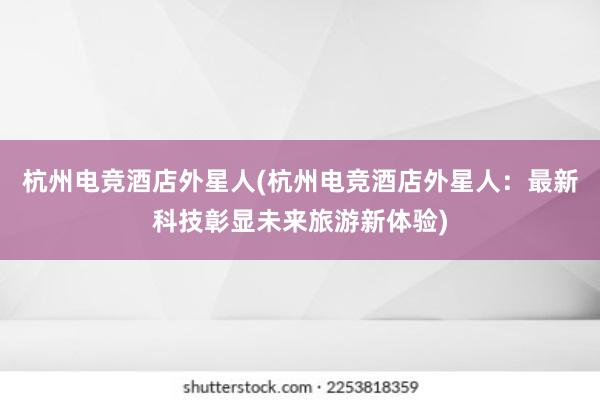 杭州电竞酒店外星人(杭州电竞酒店外星人：最新科技彰显未来旅游新体验)

shutterstock.com · 2253818359